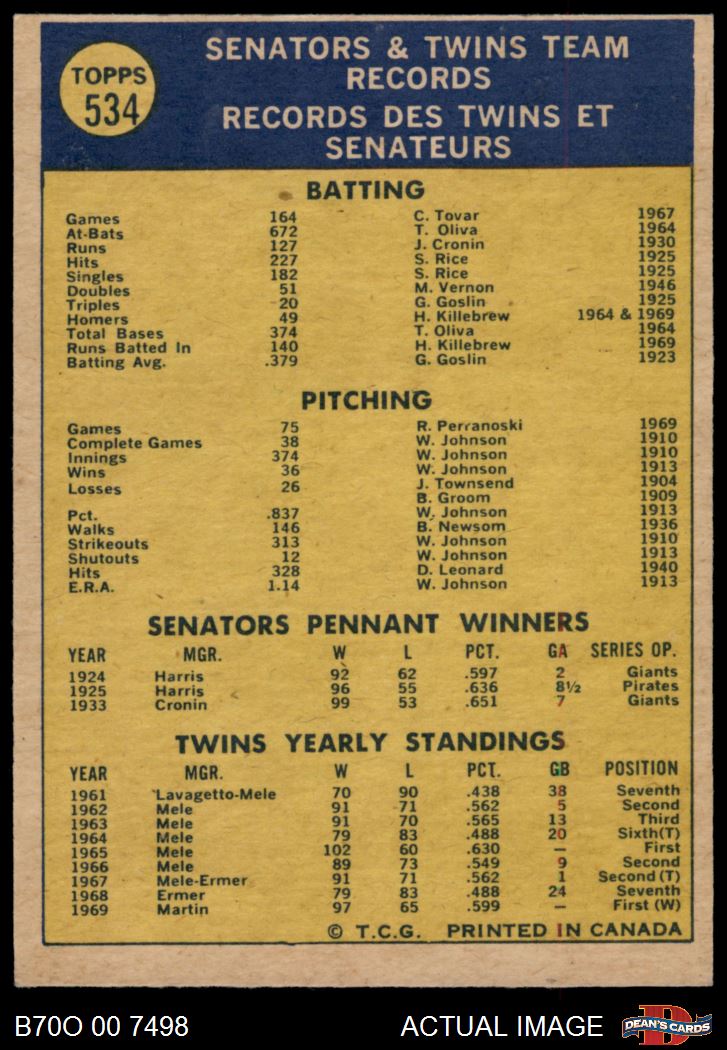 TOPPS
534

SENATORS & TWINS TEAM RECORDS
RECORDS DES TWINS ET SENATEURS

BATTING

| | | | |
|---|---|---|---|
| Games | 164 | C. Tovar | 1967 |
| At-Bats | 672 | T. Oliva | 1964 |
| Runs | 127 | J. Cronin | 1930 |
| Hits | 227 | S. Rice | 1925 |
| Singles | 182 | S. Rice | 1925 |
| Doubles | 51 | M. Vernon | 1946 |
| Triples | 20 | G. Goslin | 1925 |
| Homers | 49 | H. Killebrew | 1964 & 1969 |
| Total Bases | 374 | T. Oliva | 1964 |
| Runs Batted In | 140 | H. Killebrew | 1969 |
| Batting Avg. | .379 | G. Goslin | 1923 |

PITCHING

| | | | |
|---|---|---|---|
| Games | 75 | R. Perranoski | 1969 |
| Complete Games | 38 | W. Johnson | 1910 |
| Innings | 374 | W. Johnson | 1910 |
| Wins | 36 | W. Johnson | 1913 |
| Losses | 26 | J. Townsend | 1904 |
| | | B. Groom | 1909 |
| Pct. | .837 | W. Johnson | 1913 |
| Walks | 146 | B. Newsom | 1936 |
| Strikeouts | 313 | W. Johnson | 1910 |
| Shutouts | 12 | W. Johnson | 1913 |
| Hits | 328 | D. Leonard | 1940 |
| E.R.A. | 1.14 | W. Johnson | 1913 |

SENATORS PENNANT WINNERS

| YEAR | MGR. | W | L | PCT. | GA | SERIES OP. |
|---|---|---|---|---|---|---|
| 1924 | Harris | 92 | 62 | .597 | 2 | Giants |
| 1925 | Harris | 96 | 55 | .636 | 8½ | Pirates |
| 1933 | Cronin | 99 | 53 | .651 | 7 | Giants |

TWINS YEARLY STANDINGS

| YEAR | MGR. | W | L | PCT. | GB | POSITION |
|---|---|---|---|---|---|---|
| 1961 | Lavagetto-Mele | 70 | 90 | .438 | 38 | Seventh |
| 1962 | Mele | 91 | 71 | .562 | 5 | Second |
| 1963 | Mele | 91 | 70 | .565 | 13 | Third |
| 1964 | Mele | 79 | 83 | .488 | 20 | Sixth(T) |
| 1965 | Mele | 102 | 60 | .630 | — | First |
| 1966 | Mele | 89 | 73 | .549 | 9 | Second |
| 1967 | Mele-Ermer | 91 | 71 | .562 | 1 | Second (T) |
| 1968 | Ermer | 79 | 83 | .488 | 24 | Seventh |
| 1969 | Martin | 97 | 65 | .599 | — | First (W) |

© T.C.G. PRINTED IN CANADA

B70O 00 7498 ACTUAL IMAGE DEAN'S CARDS